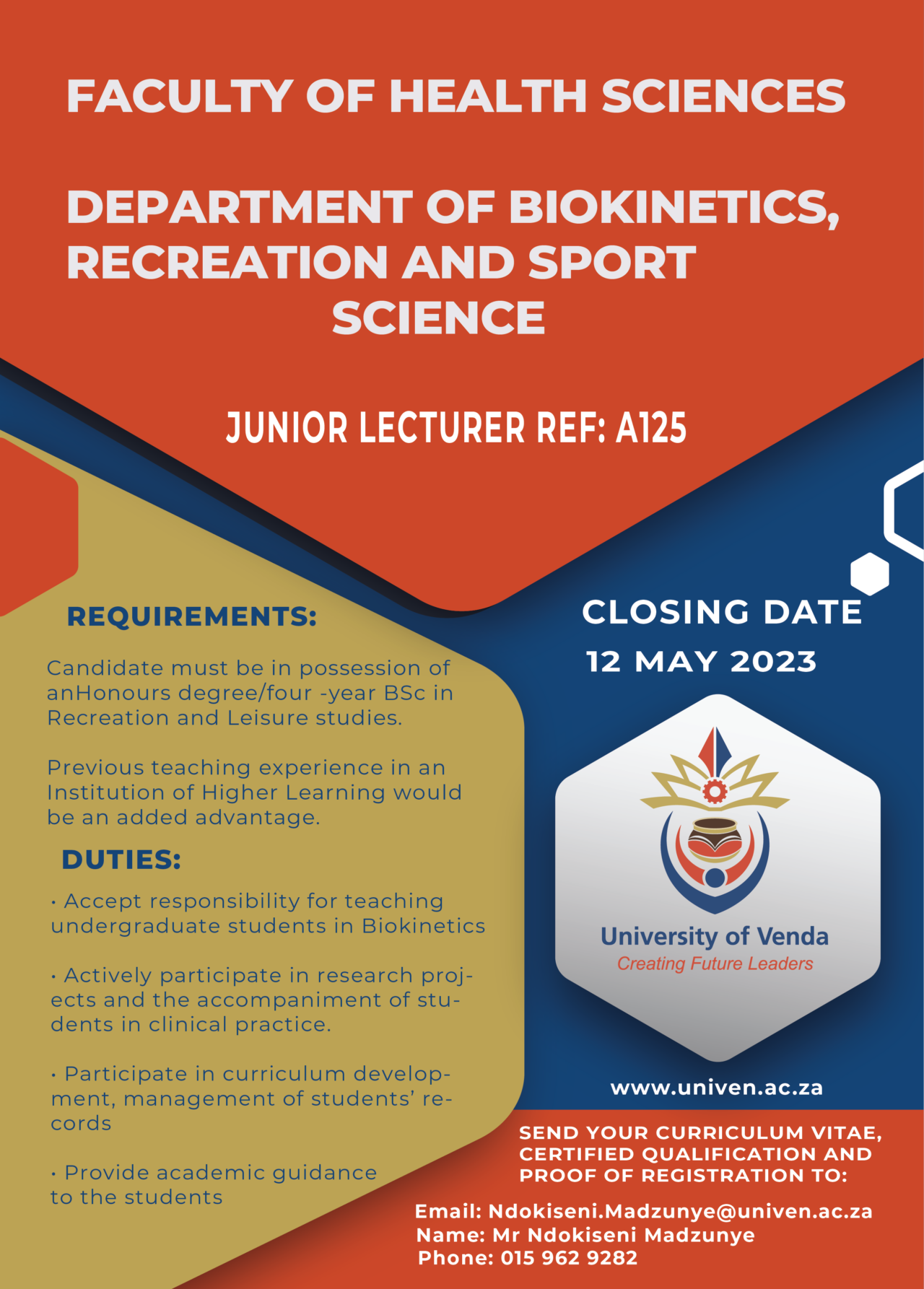 FACULTY OF HEALTH SCIENCES

DEPARTMENT OF BIOKINETICS, RECREATION AND SPORT SCIENCE

JUNIOR LECTURER REF: A125

REQUIREMENTS:

Candidate must be in possession of anHonours degree/four -year BSc in Recreation and Leisure studies.

Previous teaching experience in an Institution of Higher Learning would be an added advantage.

DUTIES:

• Accept responsibility for teaching undergraduate students in Biokinetics

• Actively participate in research projects and the accompaniment of students in clinical practice.

• Participate in curriculum development, management of students' records

• Provide academic guidance to the students

CLOSING DATE
12 MAY 2023

University of Venda
Creating Future Leaders

www.univen.ac.za

SEND YOUR CURRICULUM VITAE, CERTIFIED QUALIFICATION AND PROOF OF REGISTRATION TO:

Email: Ndokiseni.Madzunye@univen.ac.za
Name: Mr Ndokiseni Madzunye
Phone: 015 962 9282